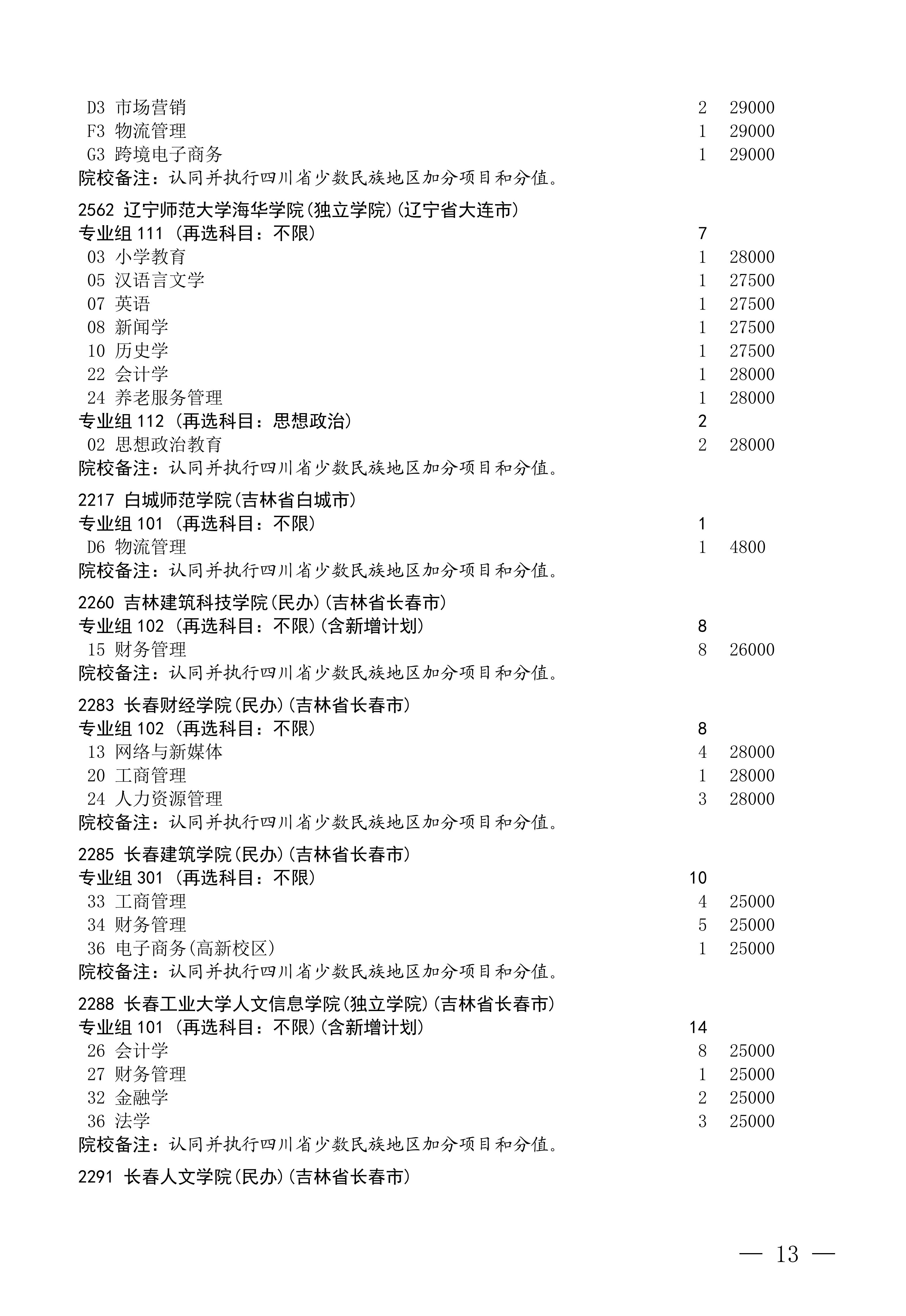 D3 市场营销 2 29000
F3 物流管理 1 29000
G3 跨境电子商务 1 29000
院校备注：认同并执行四川省少数民族地区加分项目和分值。

2562 辽宁师范大学海华学院(独立学院)(辽宁省大连市)
专业组 111 (再选科目：不限) 7
03 小学教育 1 28000
05 汉语言文学 1 27500
07 英语 1 27500
08 新闻学 1 27500
10 历史学 1 27500
22 会计学 1 28000
24 养老服务管理 1 28000
专业组 112 (再选科目：思想政治) 2
02 思想政治教育 2 28000
院校备注：认同并执行四川省少数民族地区加分项目和分值。

2217 白城师范学院(吉林省白城市)
专业组 101 (再选科目：不限) 1
D6 物流管理 1 4800
院校备注：认同并执行四川省少数民族地区加分项目和分值。

2260 吉林建筑科技学院(民办)(吉林省长春市)
专业组 102 (再选科目：不限)(含新增计划) 8
15 财务管理 8 26000
院校备注：认同并执行四川省少数民族地区加分项目和分值。

2283 长春财经学院(民办)(吉林省长春市)
专业组 102 (再选科目：不限) 8
13 网络与新媒体 4 28000
20 工商管理 1 28000
24 人力资源管理 3 28000
院校备注：认同并执行四川省少数民族地区加分项目和分值。

2285 长春建筑学院(民办)(吉林省长春市)
专业组 301 (再选科目：不限) 10
33 工商管理 4 25000
34 财务管理 5 25000
36 电子商务(高新校区) 1 25000
院校备注：认同并执行四川省少数民族地区加分项目和分值。

2288 长春工业大学人文信息学院(独立学院)(吉林省长春市)
专业组 101 (再选科目：不限)(含新增计划) 14
26 会计学 8 25000
27 财务管理 1 25000
32 金融学 2 25000
36 法学 3 25000
院校备注：认同并执行四川省少数民族地区加分项目和分值。

2291 长春人文学院(民办)(吉林省长春市)

— 13 —